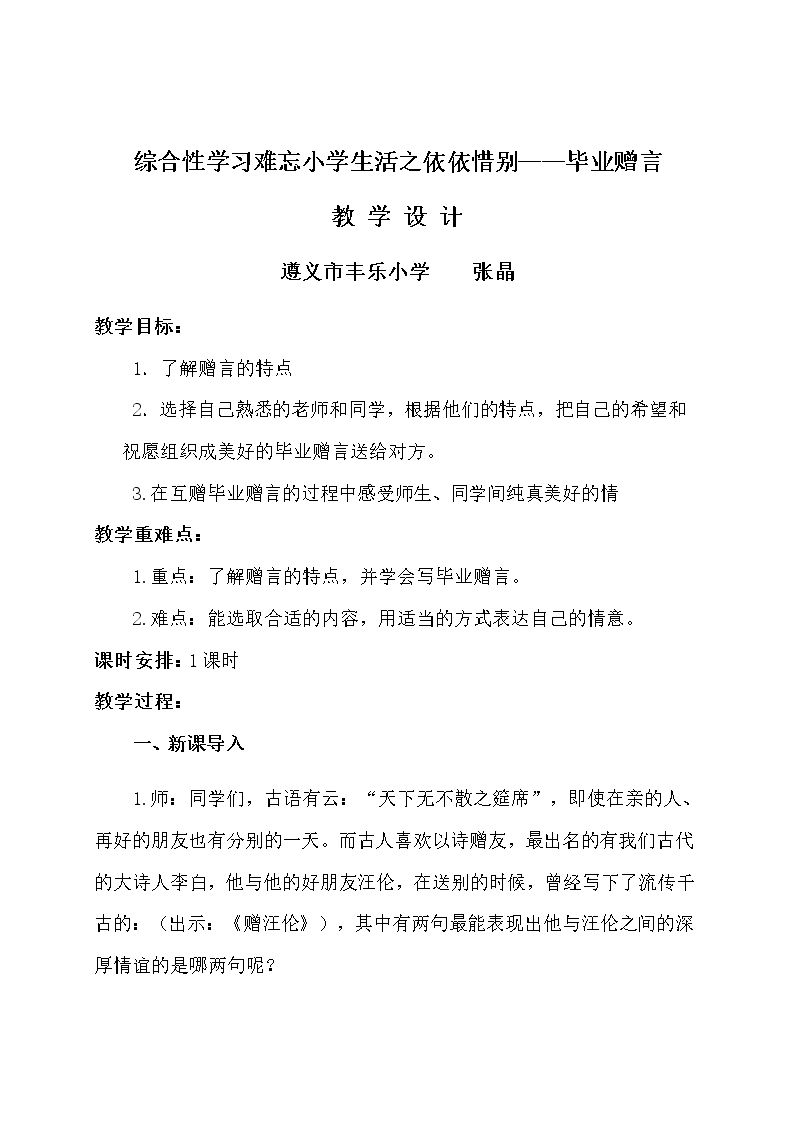 综合性学习难忘小学生活之依依惜别——毕业赠言

教 学 设 计

遵义市丰乐小学　　张晶

教学目标：

1. 了解赠言的特点

2. 选择自己熟悉的老师和同学，根据他们的特点，把自己的希望和祝愿组织成美好的毕业赠言送给对方。

3.在互赠毕业赠言的过程中感受师生、同学间纯真美好的情

教学重难点：

1.重点：了解赠言的特点，并学会写毕业赠言。

2.难点：能选取合适的内容，用适当的方式表达自己的情意。

课时安排：1课时

教学过程：

一、新课导入

1.师：同学们，古语有云：“天下无不散之筵席”，即使在亲的人、再好的朋友也有分别的一天。而古人喜欢以诗赠友，最出名的有我们古代的大诗人李白，他与他的好朋友汪伦，在送别的时候，曾经写下了流传千古的：（出示：《赠汪伦》），其中有两句最能表现出他与汪伦之间的深厚情谊的是哪两句呢？